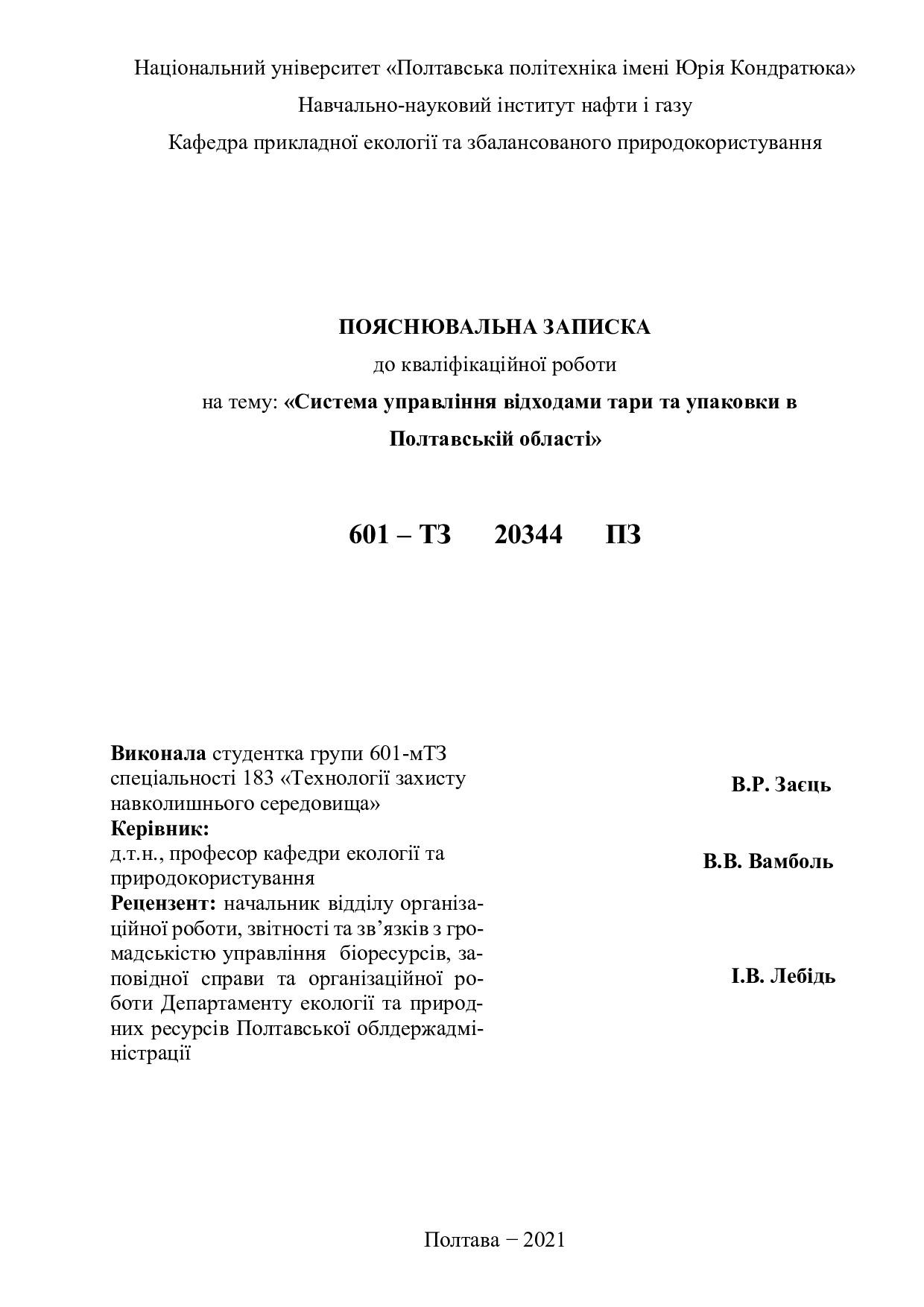 Національний університет «Полтавська політехніка імені Юрія Кондратюка»

Навчально-науковий інститут нафти і газу

Кафедра прикладної екології та збалансованого природокористування

ПОЯСНЮВАЛЬНА ЗАПИСКА

до кваліфікаційної роботи

на тему: «Система управління відходами тари та упаковки в Полтавській області»

601 – ТЗ 20344 ПЗ

Виконала студентка групи 601-мТЗ спеціальності 183 «Технології захисту навколишнього середовища»

В.Р. Заєць

Керівник:
д.т.н., професор кафедри екології та природокористування

В.В. Вамболь

Рецензент: начальник відділу організаційної роботи, звітності та зв’язків з громадськістю управління біоресурсів, заповідної справи та організаційної роботи Департаменту екології та природних ресурсів Полтавської облдержадміністрації

І.В. Лебідь

Полтава − 2021